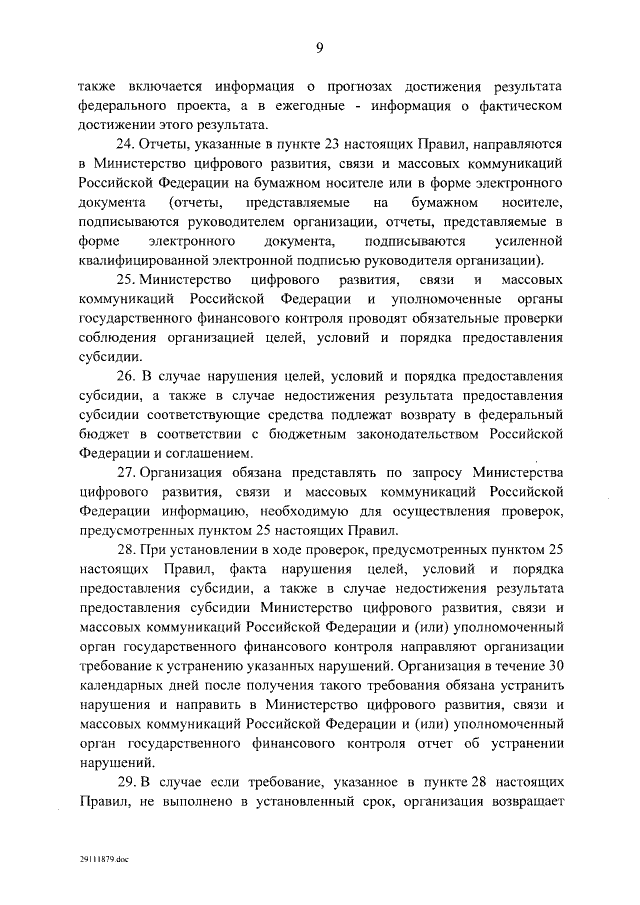 9

также включается информация о прогнозах достижения результата федерального проекта, а в ежегодные - информация о фактическом достижении этого результата.

24. Отчеты, указанные в пункте 23 настоящих Правил, направляются в Министерство цифрового развития, связи и массовых коммуникаций Российской Федерации на бумажном носителе или в форме электронного документа (отчеты, представляемые на бумажном носителе, подписываются руководителем организации, отчеты, представляемые в форме электронного документа, подписываются усиленной квалифицированной электронной подписью руководителя организации).

25. Министерство цифрового развития, связи и массовых коммуникаций Российской Федерации и уполномоченные органы государственного финансового контроля проводят обязательные проверки соблюдения организацией целей, условий и порядка предоставления субсидии.

26. В случае нарушения целей, условий и порядка предоставления субсидии, а также в случае недостижения результата предоставления субсидии соответствующие средства подлежат возврату в федеральный бюджет в соответствии с бюджетным законодательством Российской Федерации и соглашением.

27. Организация обязана представлять по запросу Министерства цифрового развития, связи и массовых коммуникаций Российской Федерации информацию, необходимую для осуществления проверок, предусмотренных пунктом 25 настоящих Правил.

28. При установлении в ходе проверок, предусмотренных пунктом 25 настоящих Правил, факта нарушения целей, условий и порядка предоставления субсидии, а также в случае недостижения результата предоставления субсидии Министерство цифрового развития, связи и массовых коммуникаций Российской Федерации и (или) уполномоченный орган государственного финансового контроля направляют организации требование к устранению указанных нарушений. Организация в течение 30 календарных дней после получения такого требования обязана устранить нарушения и направить в Министерство цифрового развития, связи и массовых коммуникаций Российской Федерации и (или) уполномоченный орган государственного финансового контроля отчет об устранении нарушений.

29. В случае если требование, указанное в пункте 28 настоящих Правил, не выполнено в установленный срок, организация возвращает

29111879.doc